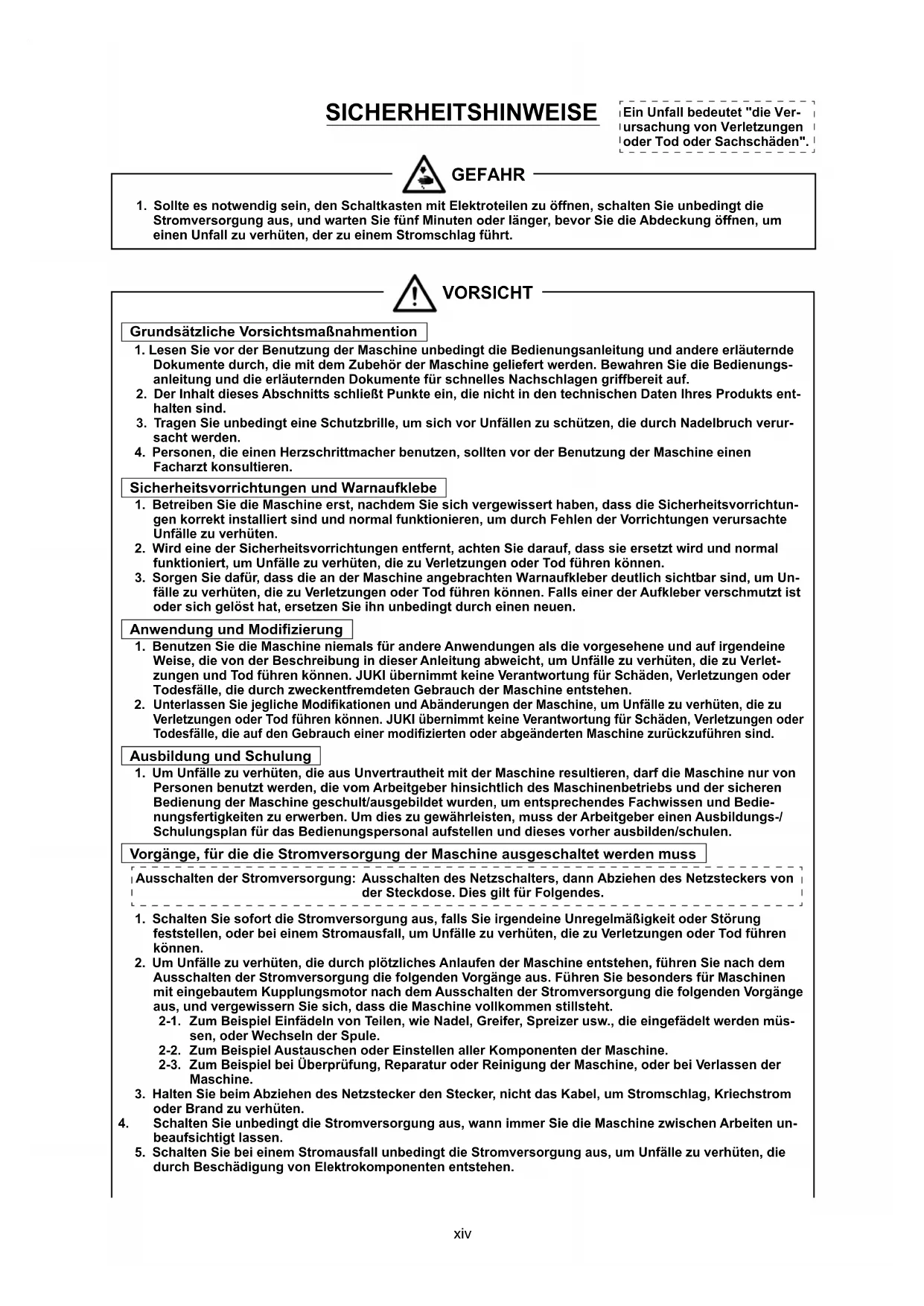 SICHERHEITSHINWEISE

Ein Unfall bedeutet "die Verursachung von Verletzungen oder Tod oder Sachschäden".

GEFAHR

1. Sollte es notwendig sein, den Schaltkasten mit Elektroteilen zu öffnen, schalten Sie unbedingt die Stromversorgung aus, und warten Sie fünf Minuten oder länger, bevor Sie die Abdeckung öffnen, um einen Unfall zu verhüten, der zu einem Stromschlag führt.

VORSICHT

Grundsätzliche Vorsichtsmaßnahmention

1. Lesen Sie vor der Benutzung der Maschine unbedingt die Bedienungsanleitung und andere erläuternde Dokumente durch, die mit dem Zubehör der Maschine geliefert werden. Bewahren Sie die Bedienungsanleitung und die erläuternden Dokumente für schnelles Nachschlagen griffbereit auf.
2. Der Inhalt dieses Abschnitts schließt Punkte ein, die nicht in den technischen Daten Ihres Produkts enthalten sind.
3. Tragen Sie unbedingt eine Schutzbrille, um sich vor Unfällen zu schützen, die durch Nadelbruch verursacht werden.
4. Personen, die einen Herzschrittmacher benutzen, sollten vor der Benutzung der Maschine einen Facharzt konsultieren.

Sicherheitsvorrichtungen und Warnaufklebe

1. Betreiben Sie die Maschine erst, nachdem Sie sich vergewissert haben, dass die Sicherheitsvorrichtungen korrekt installiert sind und normal funktionieren, um durch Fehlen der Vorrichtungen verursachte Unfälle zu verhüten.
2. Wird eine der Sicherheitsvorrichtungen entfernt, achten Sie darauf, dass sie ersetzt wird und normal funktioniert, um Unfälle zu verhüten, die zu Verletzungen oder Tod führen können.
3. Sorgen Sie dafür, dass die an der Maschine angebrachten Warnaufkleber deutlich sichtbar sind, um Unfälle zu verhüten, die zu Verletzungen oder Tod führen können. Falls einer der Aufkleber verschmutzt ist oder sich gelöst hat, ersetzen Sie ihn unbedingt durch einen neuen.

Anwendung und Modifizierung

1. Benutzen Sie die Maschine niemals für andere Anwendungen als die vorgesehene und auf irgendeine Weise, die von der Beschreibung in dieser Anleitung abweicht, um Unfälle zu verhüten, die zu Verletzungen und Tod führen können. JUKI übernimmt keine Verantwortung für Schäden, Verletzungen oder Todesfälle, die durch zweckentfremdeten Gebrauch der Maschine entstehen.
2. Unterlassen Sie jegliche Modifikationen und Abänderungen der Maschine, um Unfälle zu verhüten, die zu Verletzungen oder Tod führen können. JUKI übernimmt keine Verantwortung für Schäden, Verletzungen oder Todesfälle, die auf den Gebrauch einer modifizierten oder abgeänderten Maschine zurückzuführen sind.

Ausbildung und Schulung

1. Um Unfälle zu verhüten, die aus Unvertrautheit mit der Maschine resultieren, darf die Maschine nur von Personen benutzt werden, die vom Arbeitgeber hinsichtlich des Maschinenbetriebs und der sicheren Bedienung der Maschine geschult/ausgebildet wurden, um entsprechendes Fachwissen und Bedienungsfertigkeiten zu erwerben. Um dies zu gewährleisten, muss der Arbeitgeber einen Ausbildungs-/Schulungsplan für das Bedienungspersonal aufstellen und dieses vorher ausbilden/schulen.

Vorgänge, für die die Stromversorgung der Maschine ausgeschaltet werden muss

Ausschalten der Stromversorgung: Ausschalten des Netzschalters, dann Abziehen des Netzsteckers von der Steckdose. Dies gilt für Folgendes.

1. Schalten Sie sofort die Stromversorgung aus, falls Sie irgendeine Unregelmäßigkeit oder Störung feststellen, oder bei einem Stromausfall, um Unfälle zu verhüten, die zu Verletzungen oder Tod führen können.
2. Um Unfälle zu verhüten, die durch plötzliches Anlaufen der Maschine entstehen, führen Sie nach dem Ausschalten der Stromversorgung die folgenden Vorgänge aus. Führen Sie besonders für Maschinen mit eingebautem Kupplungsmotor nach dem Ausschalten der Stromversorgung die folgenden Vorgänge aus, und vergewissern Sie sich, dass die Maschine vollkommen stillsteht.
2-1. Zum Beispiel Einfädeln von Teilen, wie Nadel, Greifer, Spreizer usw., die eingefädelt werden müssen, oder Wechseln der Spule.
2-2. Zum Beispiel Austauschen oder Einstellen aller Komponenten der Maschine.
2-3. Zum Beispiel bei Überprüfung, Reparatur oder Reinigung der Maschine, oder bei Verlassen der Maschine.
3. Halten Sie beim Abziehen des Netzstecker den Stecker, nicht das Kabel, um Stromschlag, Kriechstrom oder Brand zu verhüten.
4. Schalten Sie unbedingt die Stromversorgung aus, wann immer Sie die Maschine zwischen Arbeiten unbeaufsichtigt lassen.
5. Schalten Sie bei einem Stromausfall unbedingt die Stromversorgung aus, um Unfälle zu verhüten, die durch Beschädigung von Elektrokomponenten entstehen.

xiv